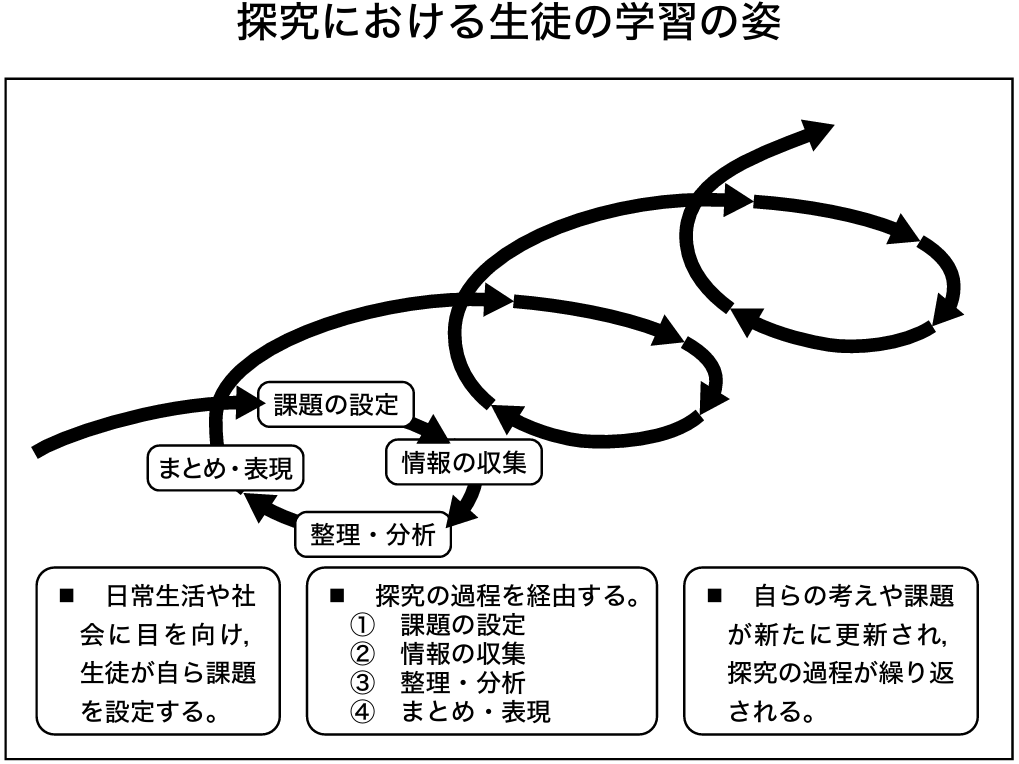 探究における生徒の学習の姿

課題の設定

情報の収集

整理・分析

まとめ・表現

■　日常生活や社会に目を向け，生徒が自ら課題を設定する。

■　探究の過程を経由する。
①　課題の設定
②　情報の収集
③　整理・分析
④　まとめ・表現

■　自らの考えや課題が新たに更新され，探究の過程が繰り返される。